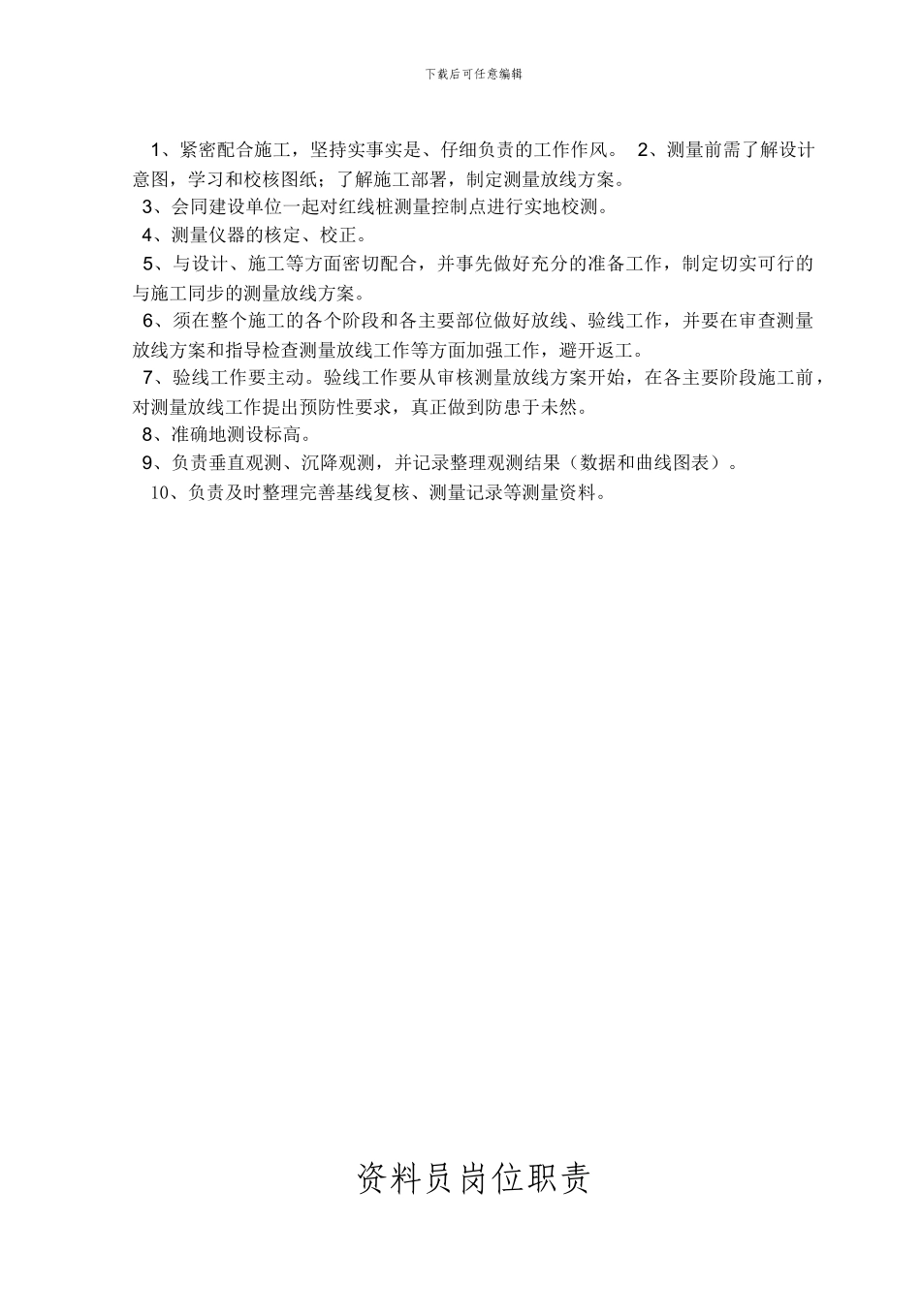 下载后可任意编辑

1、紧密配合施工，坚持实事实是、仔细负责的工作作风。 2、测量前需了解设计意图，学习和校核图纸；了解施工部署，制定测量放线方案。

3、会同建设单位一起对红线桩测量控制点进行实地校测。

4、测量仪器的核定、校正。

5、与设计、施工等方面密切配合，并事先做好充分的准备工作，制定切实可行的与施工同步的测量放线方案。

6、须在整个施工的各个阶段和各主要部位做好放线、验线工作，并要在审查测量放线方案和指导检查测量放线工作等方面加强工作，避开返工。

7、验线工作要主动。验线工作要从审核测量放线方案开始，在各主要阶段施工前，对测量放线工作提出预防性要求，真正做到防患于未然。

8、准确地测设标高。

9、负责垂直观测、沉降观测，并记录整理观测结果（数据和曲线图表）。

10、负责及时整理完善基线复核、测量记录等测量资料。

资料员岗位职责